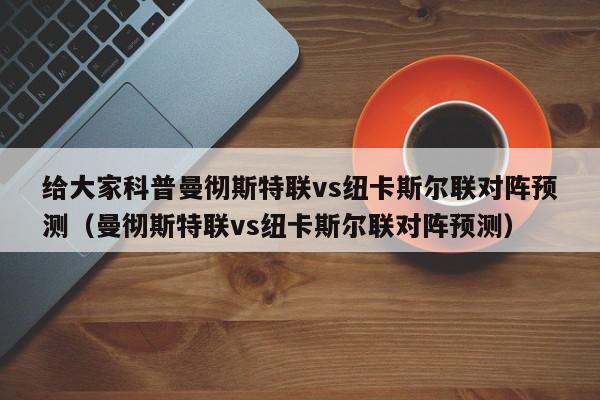 给大家科普曼彻斯特联vs纽卡斯尔联对阵预测（曼彻斯特联vs纽卡斯尔联对阵预测）